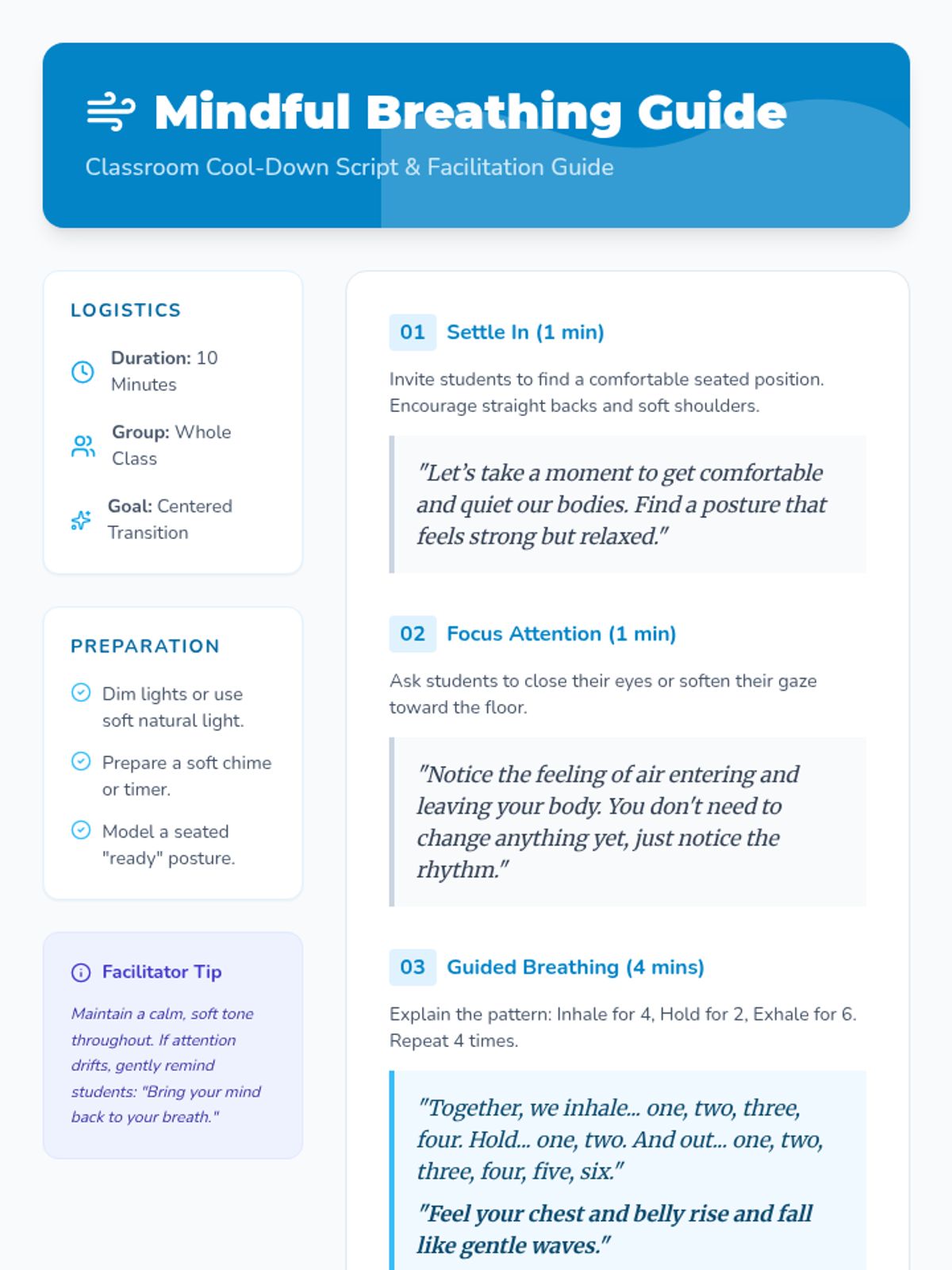 Mindful Breathing Guide

Classroom Cool-Down Script & Facilitation Guide

LOGISTICS

Duration: 10 Minutes

Group: Whole Class

Goal: Centered Transition

PREPARATION

Dim lights or use soft natural light.

Prepare a soft chime or timer.

Model a seated "ready" posture.

Facilitator Tip

Maintain a calm, soft tone throughout. If attention drifts, gently remind students: "Bring your mind back to your breath."

01 Settle In (1 min)

Invite students to find a comfortable seated position. Encourage straight backs and soft shoulders.

"Let's take a moment to get comfortable and quiet our bodies. Find a posture that feels strong but relaxed."

02 Focus Attention (1 min)

Ask students to close their eyes or soften their gaze toward the floor.

"Notice the feeling of air entering and leaving your body. You don't need to change anything yet, just notice the rhythm."

03 Guided Breathing (4 mins)

Explain the pattern: Inhale for 4, Hold for 2, Exhale for 6. Repeat 4 times.

"Together, we inhale... one, two, three, four. Hold... one, two. And out... one, two, three, four, five, six."

"Feel your chest and belly rise and fall like gentle waves."